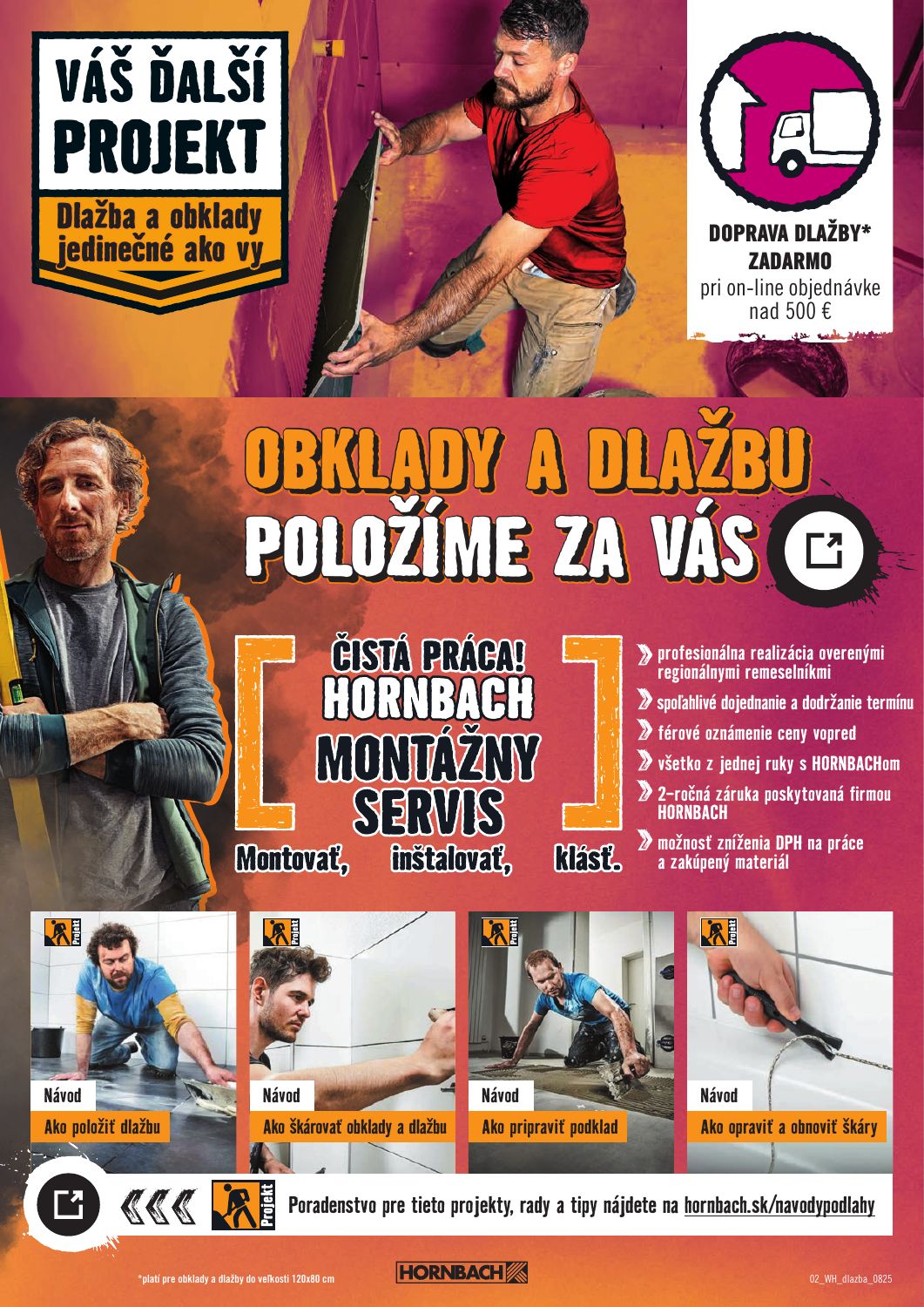 VÁŠ ĎALŠÍ PROJEKT

Dlažba a obklady jedinečné ako vy

DOPRAVA DLAŽBY* ZADARMO
pri on-line objednávke nad 500 €

OBKLADY A DLAŽBU
POLOŽÍME ZA VÁS

ČISTÁ PRÁCA!
HORNBACH
MONTÁŽNY SERVIS
Montovať, inštalovať, klásť.

profesionálna realizácia overenými regionálnymi remeselníkmi
spoľahlivé dojednanie a dodržanie termínu
férové oznámenie ceny vopred
všetko z jednej ruky s HORNBACHom
2-ročná záruka poskytovaná firmou HORNBACH
možnosť zníženia DPH na práce a zakúpený materiál

Projekt
Návod
Ako položiť dlažbu

Projekt
Návod
Ako škárovať obklady a dlažbu

Projekt
Návod
Ako pripraviť podklad

Projekt
Návod
Ako opraviť a obnoviť škáry

Projekt
Poradenstvo pre tieto projekty, rady a tipy nájdete na hornbach.sk/navodypodlahy

*platí pre obklady a dlažby do veľkosti 120x80 cm
HORNBACH
02_WH_dlazba_0825